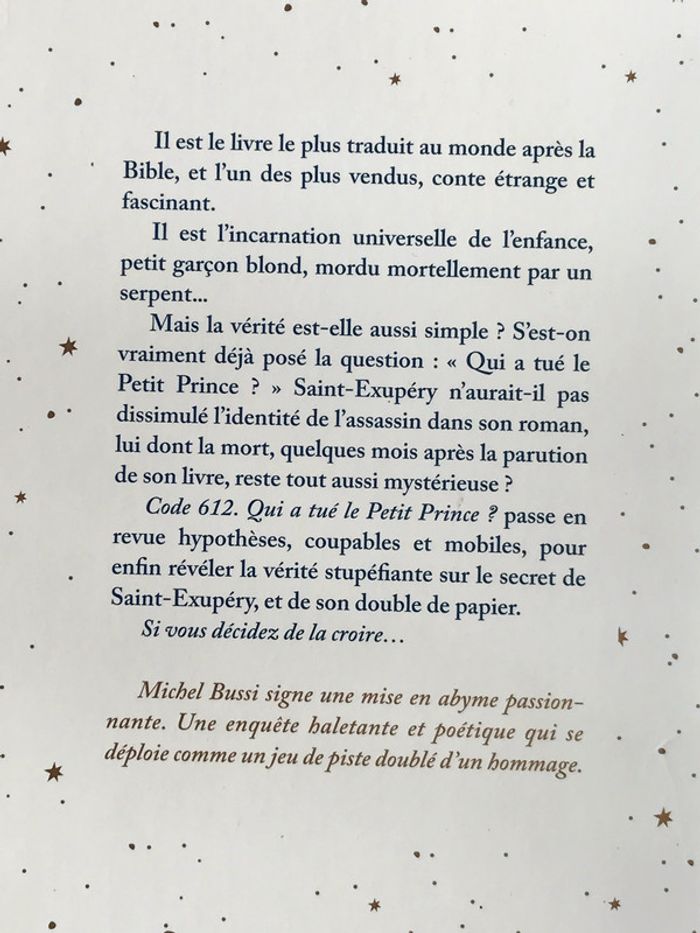 Il est le livre le plus traduit au monde après la Bible, et l'un des plus vendus, conte étrange et fascinant.

Il est l'incarnation universelle de l'enfance, petit garçon blond, mordu mortellement par un serpent...

Mais la vérité est-elle aussi simple ? S'est-on vraiment déjà posé la question : « Qui a tué le Petit Prince ? » Saint-Exupéry n'aurait-il pas dissimulé l'identité de l'assassin dans son roman, lui dont la mort, quelques mois après la parution de son livre, reste tout aussi mystérieuse ?

Code 612. Qui a tué le Petit Prince ? passe en revue hypothèses, coupables et mobiles, pour enfin révéler la vérité stupéfiante sur le secret de Saint-Exupéry, et de son double de papier.

Si vous décidez de la croire...

Michel Bussi signe une mise en abyme passionnante. Une enquête haletante et poétique qui se déploie comme un jeu de piste doublé d'un hommage.